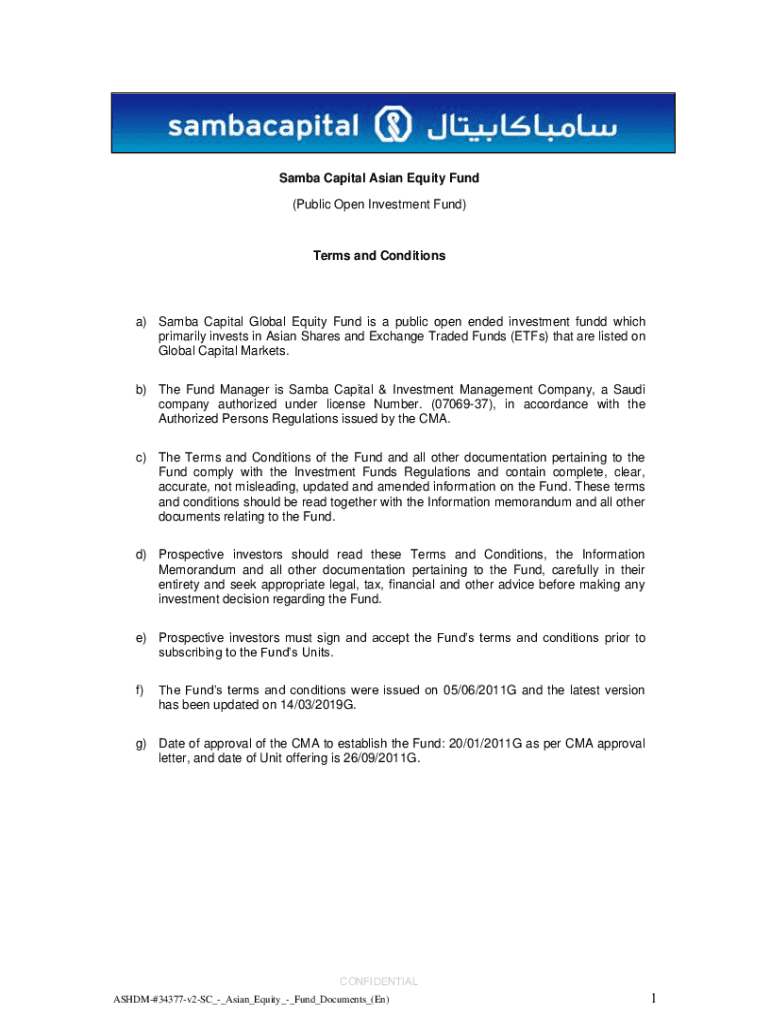 sambacapital سامباكابيتال

Samba Capital Asian Equity Fund

(Public Open Investment Fund)

Terms and Conditions

a) Samba Capital Global Equity Fund is a public open ended investment fundd which primarily invests in Asian Shares and Exchange Traded Funds (ETFs) that are listed on Global Capital Markets.

b) The Fund Manager is Samba Capital & Investment Management Company, a Saudi company authorized under license Number. (07069-37), in accordance with the Authorized Persons Regulations issued by the CMA.

c) The Terms and Conditions of the Fund and all other documentation pertaining to the Fund comply with the Investment Funds Regulations and contain complete, clear, accurate, not misleading, updated and amended information on the Fund. These terms and conditions should be read together with the Information memorandum and all other documents relating to the Fund.

d) Prospective investors should read these Terms and Conditions, the Information Memorandum and all other documentation pertaining to the Fund, carefully in their entirety and seek appropriate legal, tax, financial and other advice before making any investment decision regarding the Fund.

e) Prospective investors must sign and accept the Fund's terms and conditions prior to subscribing to the Fund's Units.

f) The Fund's terms and conditions were issued on 05/06/2011G and the latest version has been updated on 14/03/2019G.

g) Date of approval of the CMA to establish the Fund: 20/01/2011G as per CMA approval letter, and date of Unit offering is 26/09/2011G.

CONFIDENTIAL

ASHDM-#34377-v2-SC_-_Asian_Equity_-_Fund_Documents_(En)

1